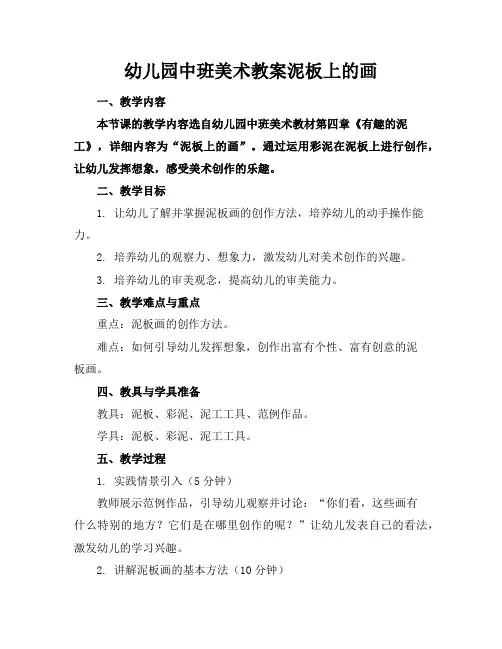 幼儿园中班美术教案泥板上的画

一、教学内容

本节课的教学内容选自幼儿园中班美术教材第四章《有趣的泥工》，详细内容为“泥板上的画”。通过运用彩泥在泥板上进行创作，让幼儿发挥想象，感受美术创作的乐趣。

二、教学目标

1. 让幼儿了解并掌握泥板画的创作方法，培养幼儿的动手操作能力。

2. 培养幼儿的观察力、想象力，激发幼儿对美术创作的兴趣。

3. 培养幼儿的审美观念，提高幼儿的审美能力。

三、教学难点与重点

重点：泥板画的创作方法。

难点：如何引导幼儿发挥想象，创作出富有个性、富有创意的泥板画。

四、教具与学具准备

教具：泥板、彩泥、泥工工具、范例作品。

学具：泥板、彩泥、泥工工具。

五、教学过程

1. 实践情景引入（5分钟）

教师展示范例作品，引导幼儿观察并讨论：“你们看，这些画有什么特别的地方？它们是在哪里创作的呢？”让幼儿发表自己的看法，激发幼儿的学习兴趣。

2. 讲解泥板画的基本方法（10分钟）